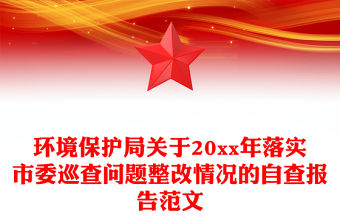 环境保护局关于20xx年落实市委巡查问题整改情况的自查报告范文